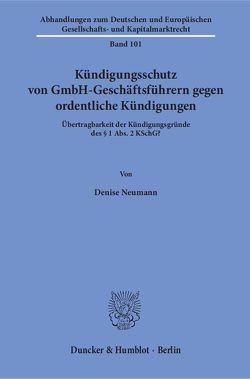 Abhandlungen zum Deutschen und Europäischen Gesellschafts- und Kapitalmarktrecht

Band 101

Kündigungsschutz von GmbH-Geschäftsführern gegen ordentliche Kündigungen

Übertragbarkeit der Kündigungsgründe des § 1 Abs. 2 KSchG?

Von

Denise Neumann

Duncker & Humblot · Berlin